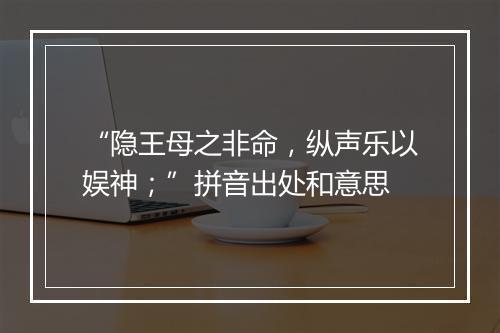 “隐王母之非命，纵声乐以娱神；”拼音出处和意思